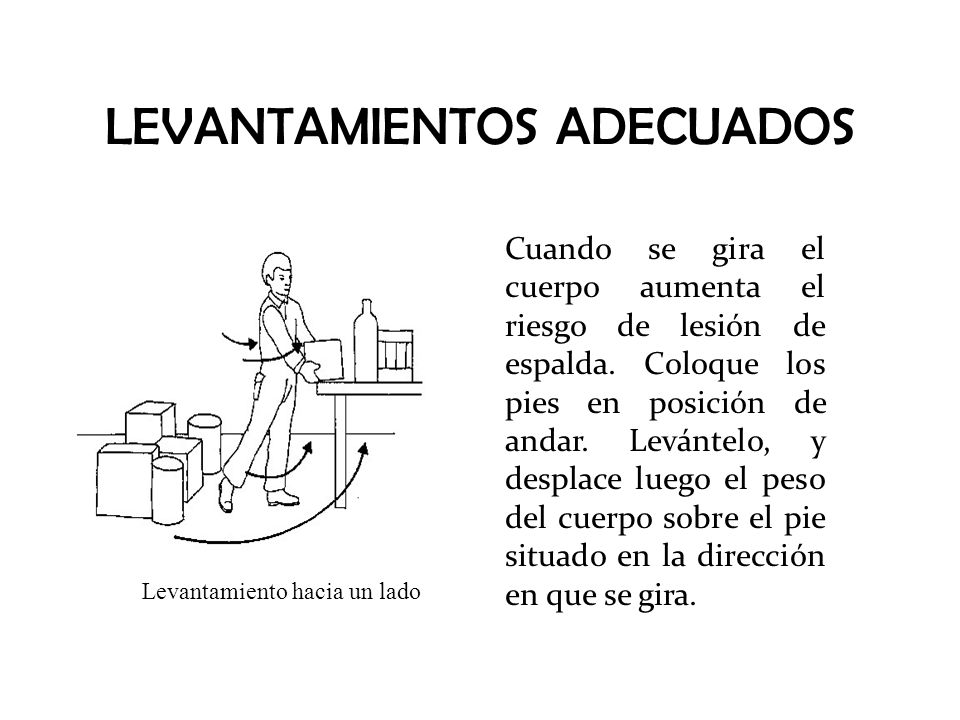 LEVANTAMIENTOS ADECUADOS

Levantamiento hacia un lado

Cuando se gira el cuerpo aumenta el riesgo de lesión de espalda. Coloque los pies en posición de andar. Levántelo, y desplace luego el peso del cuerpo sobre el pie situado en la dirección en que se gira.